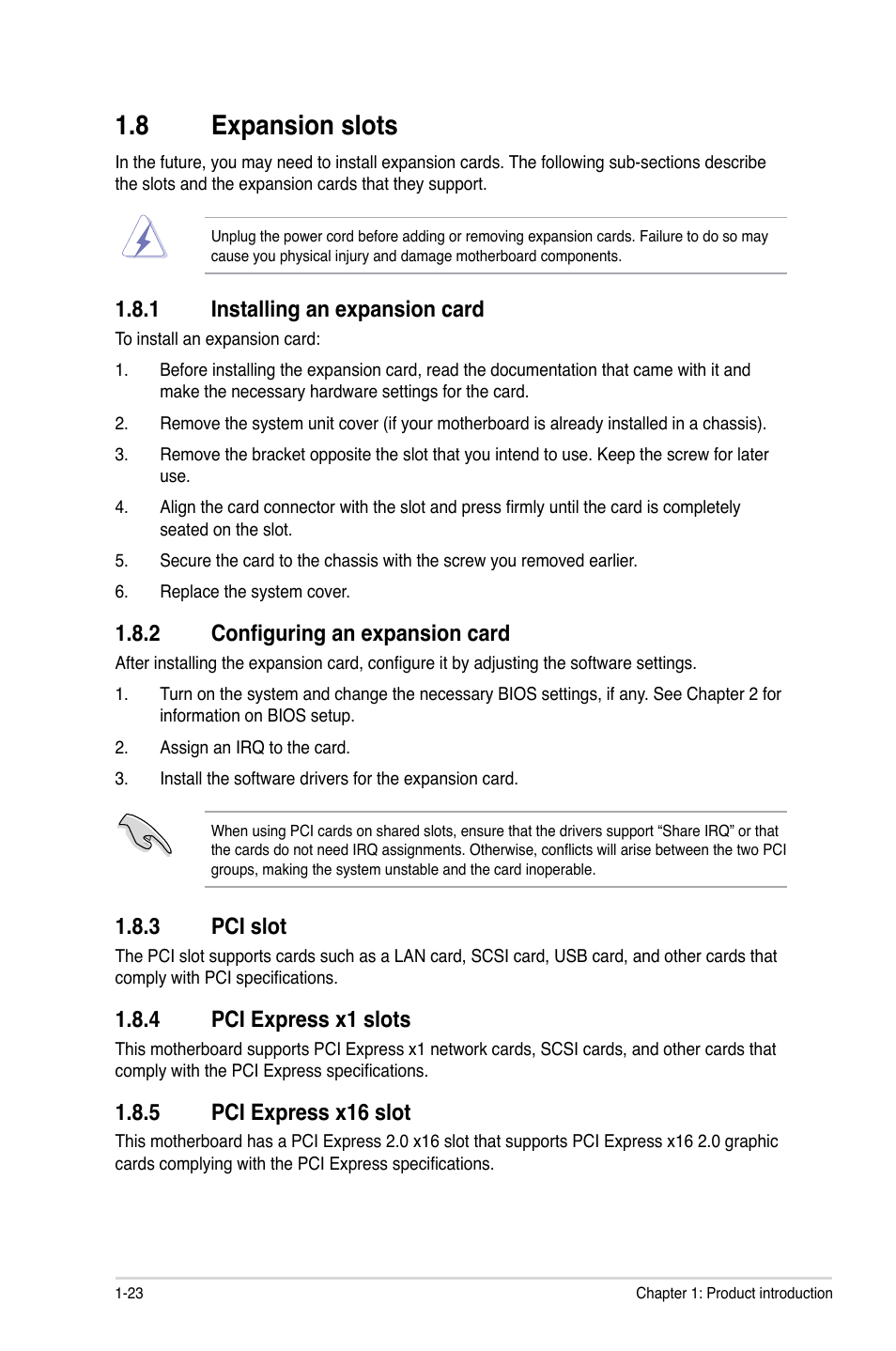 1.8 Expansion slots

In the future, you may need to install expansion cards. The following sub-sections describe the slots and the expansion cards that they support.

Unplug the power cord before adding or removing expansion cards. Failure to do so may cause you physical injury and damage motherboard components.

1.8.1 Installing an expansion card

To install an expansion card:

1. Before installing the expansion card, read the documentation that came with it and make the necessary hardware settings for the card.

2. Remove the system unit cover (if your motherboard is already installed in a chassis).

3. Remove the bracket opposite the slot that you intend to use. Keep the screw for later use.

4. Align the card connector with the slot and press firmly until the card is completely seated on the slot.

5. Secure the card to the chassis with the screw you removed earlier.

6. Replace the system cover.

1.8.2 Configuring an expansion card

After installing the expansion card, configure it by adjusting the software settings.

1. Turn on the system and change the necessary BIOS settings, if any. See Chapter 2 for information on BIOS setup.

2. Assign an IRQ to the card.

3. Install the software drivers for the expansion card.

When using PCI cards on shared slots, ensure that the drivers support “Share IRQ” or that the cards do not need IRQ assignments. Otherwise, conflicts will arise between the two PCI groups, making the system unstable and the card inoperable.

1.8.3 PCI slot

The PCI slot supports cards such as a LAN card, SCSI card, USB card, and other cards that comply with PCI specifications.

1.8.4 PCI Express x1 slots

This motherboard supports PCI Express x1 network cards, SCSI cards, and other cards that comply with the PCI Express specifications.

1.8.5 PCI Express x16 slot

This motherboard has a PCI Express 2.0 x16 slot that supports PCI Express x16 2.0 graphic cards complying with the PCI Express specifications.

1-23

Chapter 1: Product introduction